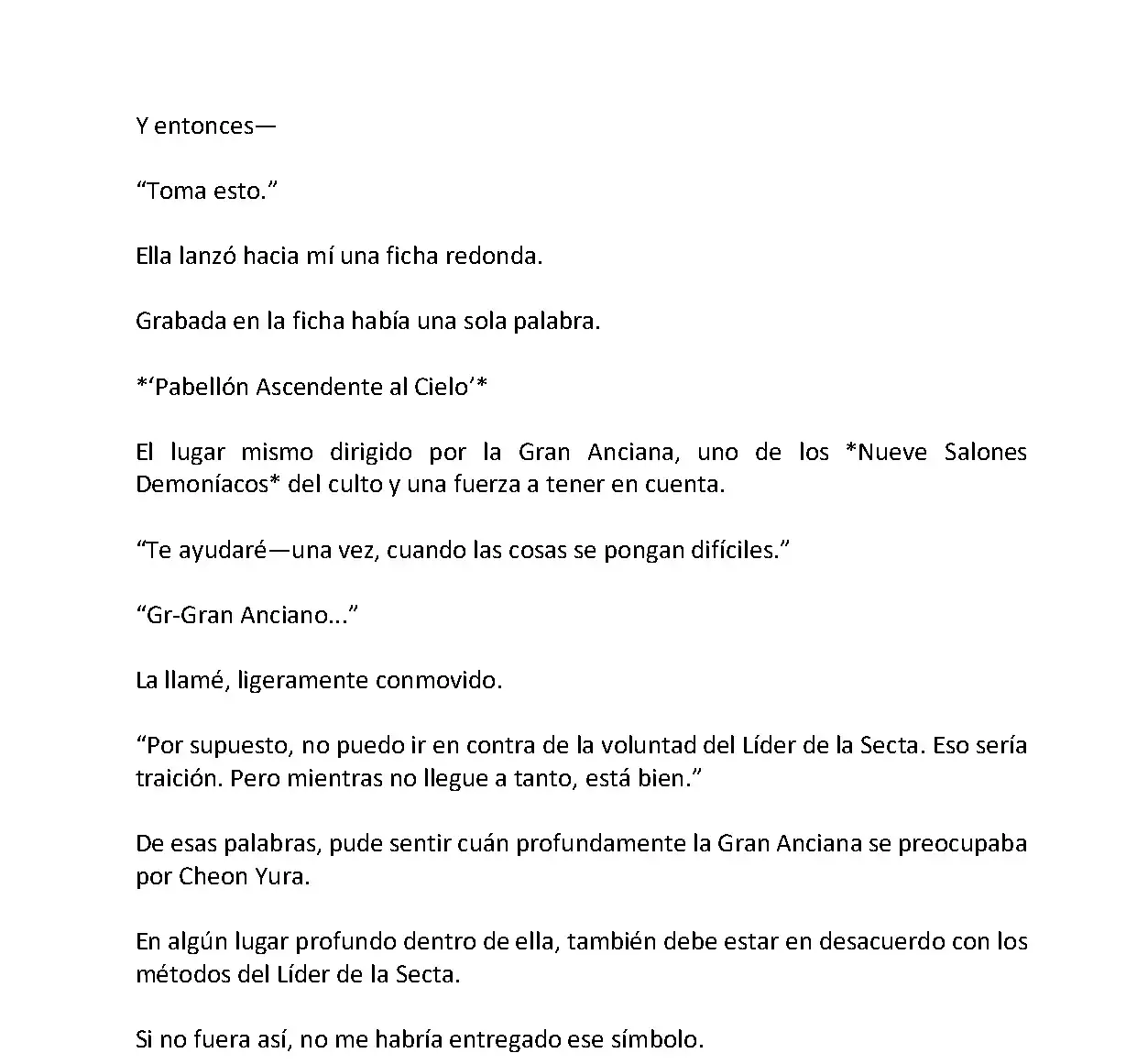 Y entonces—

“Toma esto.”

Ella lanzó hacia mí una ficha redonda.

Grabada en la ficha había una sola palabra.

*‘Pabellón Ascendente al Cielo’*

El lugar mismo dirigido por la Gran Anciana, uno de los *Nueve Salones Demoníacos* del culto y una fuerza a tener en cuenta.

“Te ayudaré—una vez, cuando las cosas se pongan difíciles.”

“Gr-Gran Anciano...”

La llamé, ligeramente conmovido.

“Por supuesto, no puedo ir en contra de la voluntad del Líder de la Secta. Eso sería traición. Pero mientras no llegue a tanto, está bien.”

De esas palabras, pude sentir cuán profundamente la Gran Anciana se preocupaba por Cheon Yura.

En algún lugar profundo dentro de ella, también debe estar en desacuerdo con los métodos del Líder de la Secta.

Si no fuera así, no me habría entregado ese símbolo.